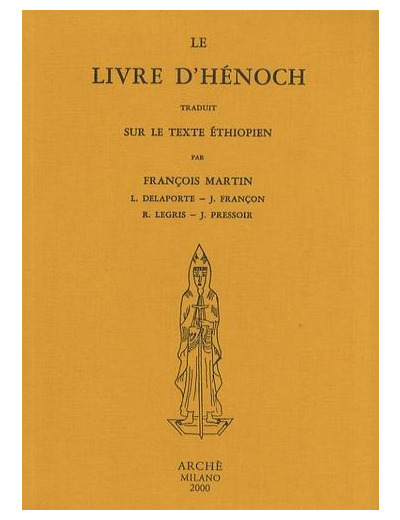 LE

LIVRE D'HÉNOCH

TRADUIT

SUR LE TEXTE ÉTHIOPIEN

PAR

FRANÇOIS MARTIN

L. DELAPORTE – J. FRANÇON

R. LEGRIS – J. PRESSOIR

ARCHÈ
MILANO
2000